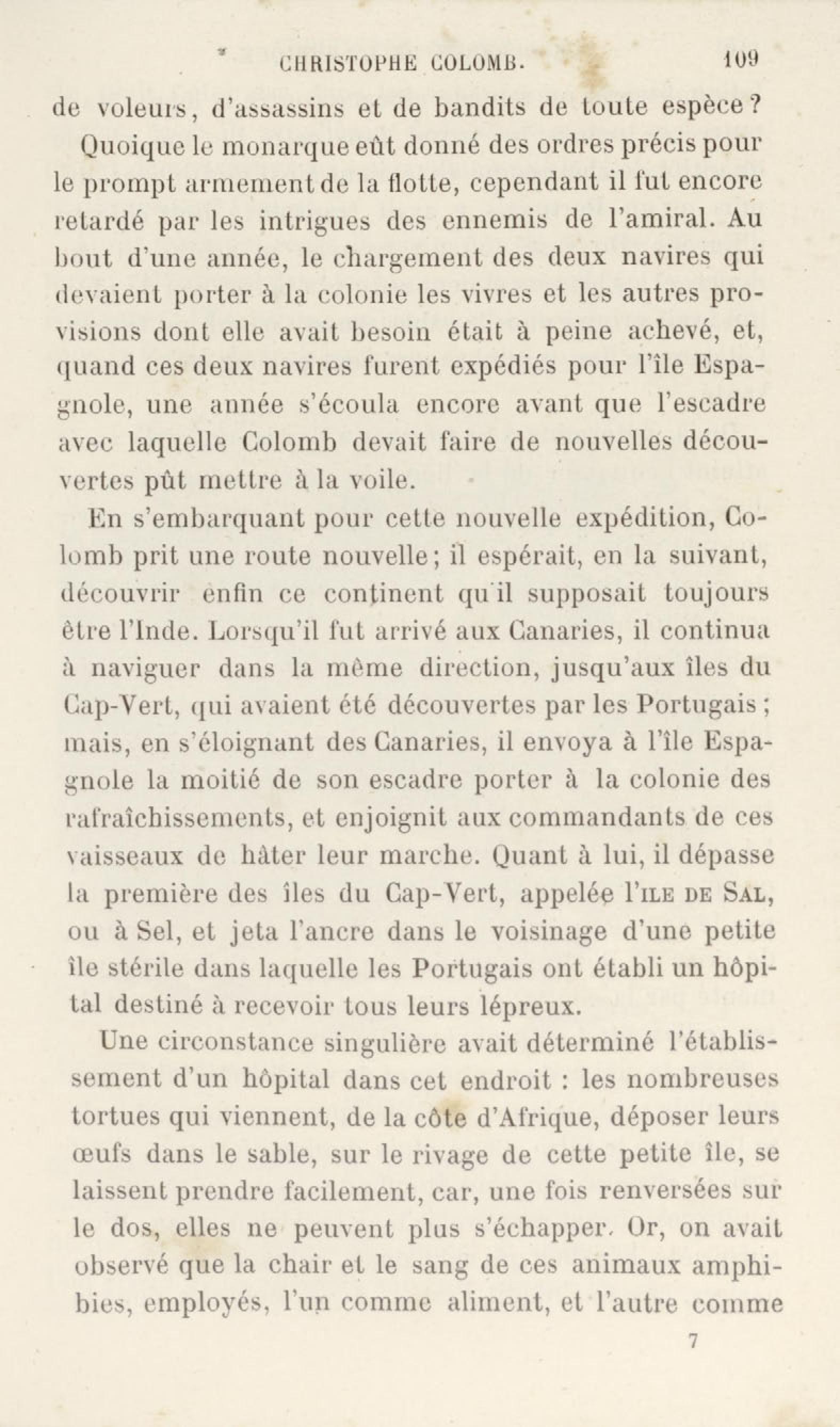 CHRISTOPHE COLOMB. 109

de voleurs, d'assassins et de bandits de toute espèce?

Quoique le monarque eût donné des ordres précis pour le prompt armement de la flotte, cependant il fut encore retardé par les intrigues des ennemis de l'amiral. Au bout d'une année, le chargement des deux navires qui devaient porter à la colonie les vivres et les autres provisions dont elle avait besoin était à peine achevé, et, quand ces deux navires furent expédiés pour l'île Espagnole, une année s'écoula encore avant que l'escadre avec laquelle Colomb devait faire de nouvelles découvertes pût mettre à la voile.

En s'embarquant pour cette nouvelle expédition, Colomb prit une route nouvelle; il espérait, en la suivant, découvrir enfin ce continent qu'il supposait toujours être l'Inde. Lorsqu'il fut arrivé aux Canaries, il continua à naviguer dans la même direction, jusqu'aux îles du Cap-Vert, qui avaient été découvertes par les Portugais; mais, en s'éloignant des Canaries, il envoya à l'île Espagnole la moitié de son escadre porter à la colonie des rafraîchissements, et enjoignit aux commandants de ces vaisseaux de hâter leur marche. Quant à lui, il dépasse la première des îles du Cap-Vert, appelée l'ILE DE SAL, ou à Sel, et jeta l'ancre dans le voisinage d'une petite île stérile dans laquelle les Portugais ont établi un hôpital destiné à recevoir tous leurs lépreux.

Une circonstance singulière avait déterminé l'établissement d'un hôpital dans cet endroit : les nombreuses tortues qui viennent, de la côte d'Afrique, déposer leurs œufs dans le sable, sur le rivage de cette petite île, se laissent prendre facilement, car, une fois renversées sur le dos, elles ne peuvent plus s'échapper. Or, on avait observé que la chair et le sang de ces animaux amphibies, employés, l'un comme aliment, et l'autre comme

7